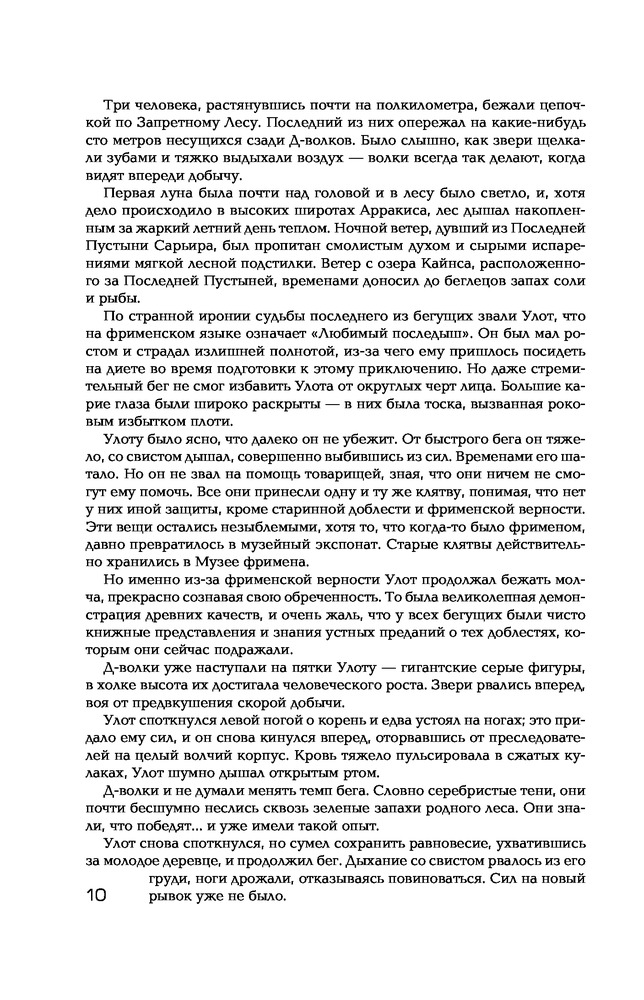 Три человека, растянувшись почти на полкилометра, бежали цепочкой по Запретному Лесу. Последний из них опережал на какие-нибудь сто метров несущихся сзади Д-волков. Было слышно, как звери щелкали зубами и тяжко выдыхали воздух — волки всегда так делают, когда видят впереди добычу.

Первая луна была почти над головой и в лесу было светло, и, хотя дело происходило в высоких широтах Арракиса, лес дышал накопленным за жаркий летний день теплом. Ночной ветер, дувший из Последней Пустыни Сарьира, был пропитан смолистым духом и сырыми испарениями мягкой лесной подстилки. Ветер с озера Кайнса, расположенного за Последней Пустыней, временами доносил до беглецов запах соли и рыбы.

По странной иронии судьбы последнего из бегущих звали Улот, что на фрименском языке означает «Любимый последыш». Он был мал ростом и страдал излишней полнотой, из-за чего ему пришлось посидеть на диете во время подготовки к этому приключению. Но даже стремительный бег не смог избавить Улота от округлых черт лица. Большие карие глаза были широко раскрыты — в них была тоска, вызванная роковым избытком плоти.

Улоту было ясно, что далеко он не убежит. От быстрого бега он тяжело, со свистом дышал, совершенно выбившись из сил. Временами его шатало. Но он не звал на помощь товарищей, зная, что они ничем не смогут ему помочь. Все они принесли одну и ту же клятву, понимая, что нет у них иной защиты, кроме старинной доблести и фрименской верности. Эти вещи остались незыблемыми, хотя то, что когда-то было фрименом, давно превратилось в музейный экспонат. Старые клятвы действительно хранились в Музее фримена.

Но именно из-за фрименской верности Улот продолжал бежать молча, прекрасно сознавая свою обреченность. То была великолепная демонстрация древних качеств, и очень жаль, что у всех бегущих были чисто книжные представления и знания устных преданий о тех доблестях, которым они сейчас подражали.

Д-волки уже наступали на пятки Улоту — гигантские серые фигуры, в холке высота их достигала человеческого роста. Звери рвались вперед, воя от предвкушения скорой добычи.

Улот споткнулся левой ногой о корень и едва устоял на ногах; это придало ему сил, и он снова кинулся вперед, оторвавшись от преследователей на целый волчий корпус. Кровь тяжело пульсировала в сжатых кулаках, Улот шумно дышал открытым ртом.

Д-волки и не думали менять темп бега. Словно серебристые тени, они почти бесшумно неслись сквозь зеленые запахи родного леса. Они знали, что победят... и уже имели такой опыт.

Улот снова споткнулся, но сумел сохранить равновесие, ухватившись за молодое деревце, и продолжил бег. Дыхание со свистом рвалось из его груди, ноги дрожали, отказываясь повиноваться. Сил на новый рывок уже не было.

10